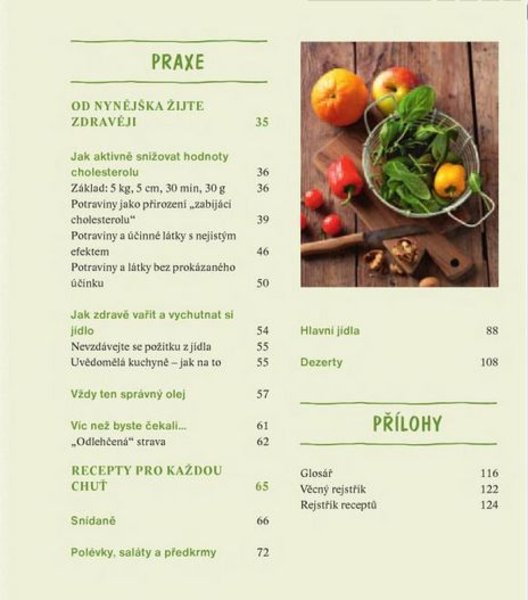 PRAXE

OD NYNĚJŠKA ŽIJTE ZDRAVĚJI 35

Jak aktivně snižovat hodnoty cholesterolu 36
Základ: 5 kg, 5 cm, 30 min, 30 g 36
Potraviny jako přirození „zabijáci cholesterolu“ 39
Potraviny a účinné látky s nejistým efektem 46
Potraviny a látky bez prokázaného účinku 50

Jak zdravě vařit a vychutnat si jídlo 54
Nevzdávejte se požitku z jídla 55
Uvědomělá kuchyně – jak na to 55

Vždy ten správný olej 57

Víc než byste čekali... 61
„Odlehčená“ strava 62

RECEPTY PRO KAŽDOU CHUŤ 65

Snídaně 66

Polévky, saláty a předkrmy 72

Hlavní jídla 88

Dezerty 108

PŘÍLOHY

Glosář 116
Věcný rejstřík 122
Rejstřík receptů 124